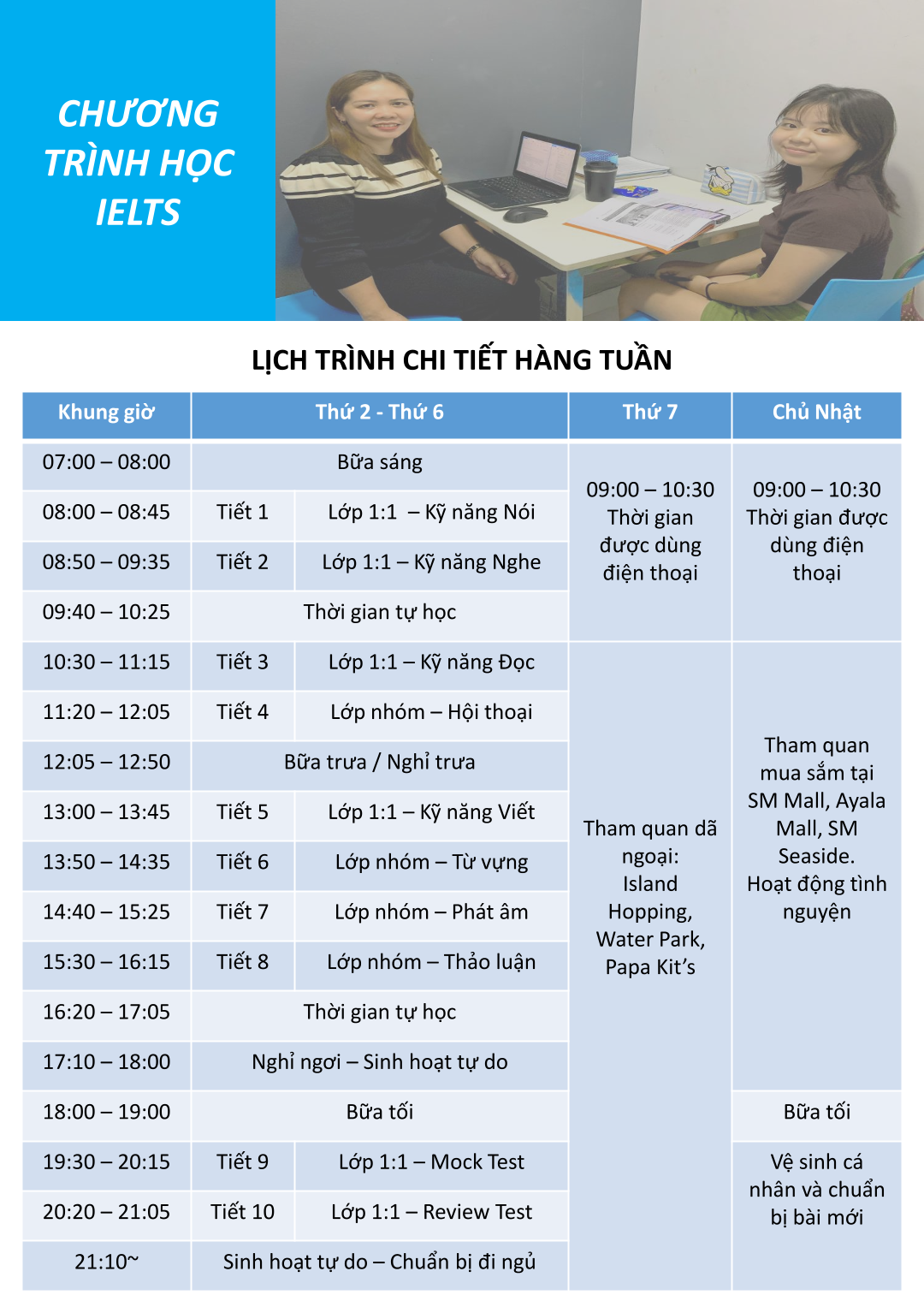 CHƯƠNG TRÌNH HỌC IELTS

LỊCH TRÌNH CHI TIẾT HÀNG TUẦN

| Khung giờ | Thứ 2 - Thứ 6 | | Thứ 7 | Chủ Nhật |
|---|---|---|---|---|
| 07:00 – 08:00 | Bữa sáng | | 09:00 – 10:30 Thời gian được dùng điện thoại | 09:00 – 10:30 Thời gian được dùng điện thoại |
| 08:00 – 08:45 | Tiết 1 | Lớp 1:1 – Kỹ năng Nói | | |
| 08:50 – 09:35 | Tiết 2 | Lớp 1:1 – Kỹ năng Nghe | | |
| 09:40 – 10:25 | Thời gian tự học | | | |
| 10:30 – 11:15 | Tiết 3 | Lớp 1:1 – Kỹ năng Đọc | Tham quan dã ngoại: Island Hopping, Water Park, Papa Kit's | Tham quan mua sắm tại SM Mall, Ayala Mall, SM Seaside. Hoạt động tình nguyện |
| 11:20 – 12:05 | Tiết 4 | Lớp nhóm – Hội thoại | | |
| 12:05 – 12:50 | Bữa trưa / Nghỉ trưa | | | |
| 13:00 – 13:45 | Tiết 5 | Lớp 1:1 – Kỹ năng Viết | | |
| 13:50 – 14:35 | Tiết 6 | Lớp nhóm – Từ vựng | | |
| 14:40 – 15:25 | Tiết 7 | Lớp nhóm – Phát âm | | |
| 15:30 – 16:15 | Tiết 8 | Lớp nhóm – Thảo luận | | |
| 16:20 – 17:05 | Thời gian tự học | | | |
| 17:10 – 18:00 | Nghỉ ngơi – Sinh hoạt tự do | | | |
| 18:00 – 19:00 | Bữa tối | | | Bữa tối |
| 19:30 – 20:15 | Tiết 9 | Lớp 1:1 – Mock Test | | Vệ sinh cá nhân và chuẩn bị bài mới |
| 20:20 – 21:05 | Tiết 10 | Lớp 1:1 – Review Test | | |
| 21:10~ | Sinh hoạt tự do – Chuẩn bị đi ngủ | | | |